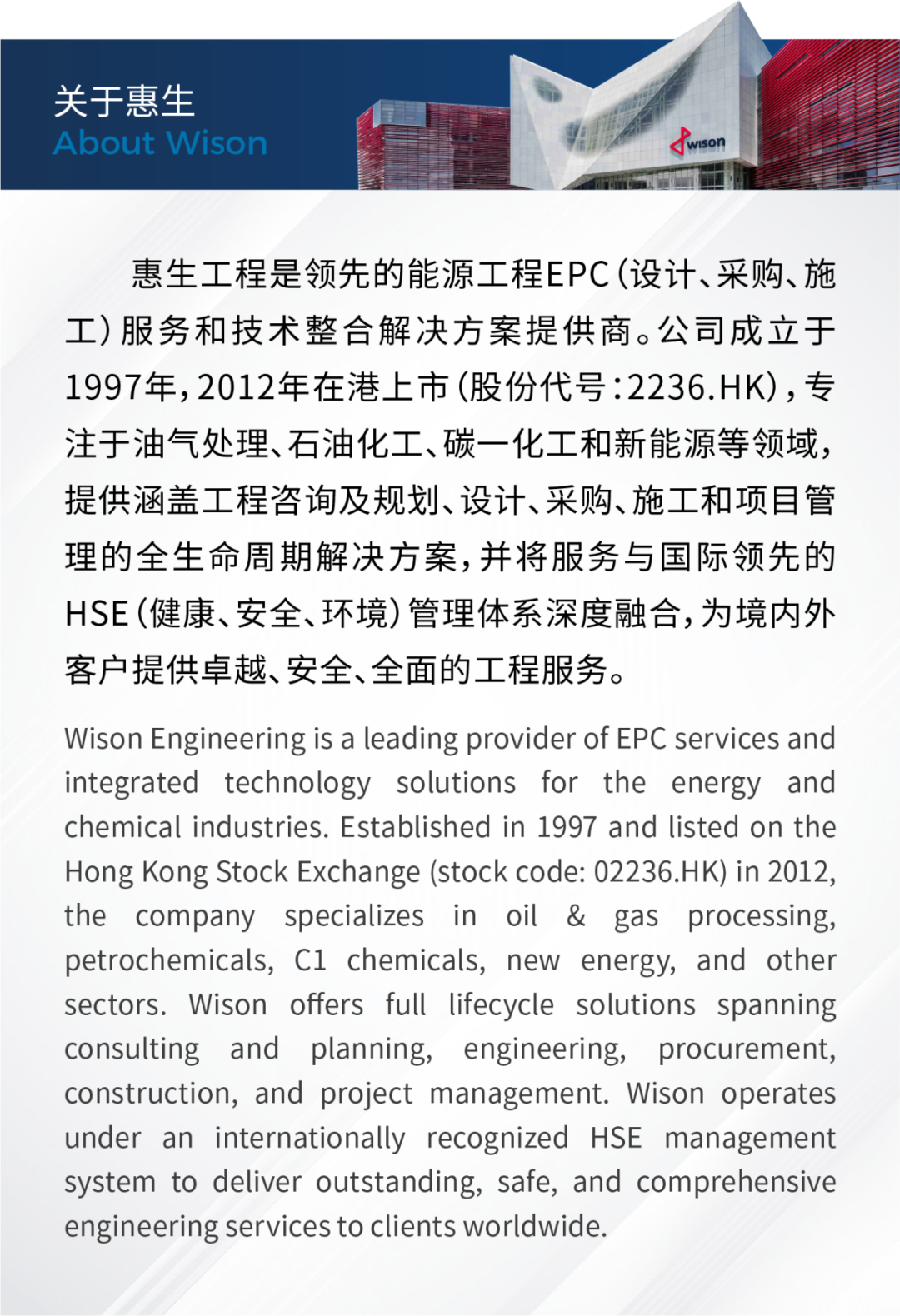 关于惠生
About Wison

wison

惠生工程是领先的能源工程EPC（设计、采购、施工）服务和技术整合解决方案提供商。公司成立于1997年，2012年在港上市（股份代号：2236.HK），专注于油气处理、石油化工、碳一化工和新能源等领域，提供涵盖工程咨询及规划、设计、采购、施工和项目管理的全生命周期解决方案，并将服务与国际领先的HSE（健康、安全、环境）管理体系深度融合，为境内外客户提供卓越、安全、全面的工程服务。

Wison Engineering is a leading provider of EPC services and integrated technology solutions for the energy and chemical industries. Established in 1997 and listed on the Hong Kong Stock Exchange (stock code: 02236.HK) in 2012, the company specializes in oil & gas processing, petrochemicals, C1 chemicals, new energy, and other sectors. Wison offers full lifecycle solutions spanning consulting and planning, engineering, procurement, construction, and project management. Wison operates under an internationally recognized HSE management system to deliver outstanding, safe, and comprehensive engineering services to clients worldwide.